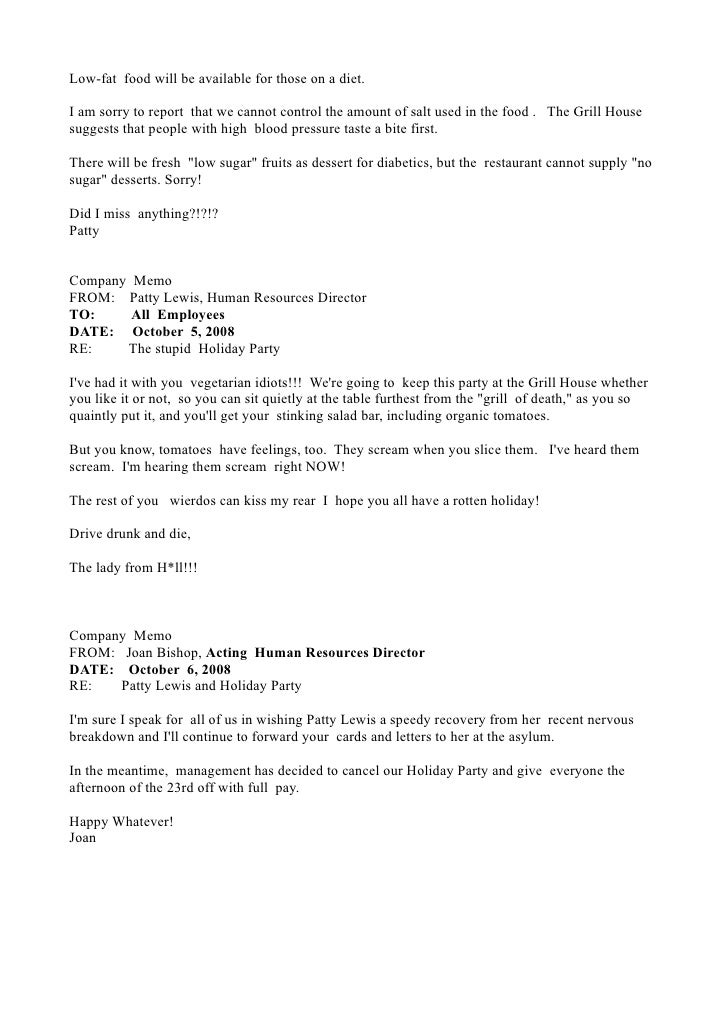 Low-fat food will be available for those on a diet.

I am sorry to report that we cannot control the amount of salt used in the food . The Grill House suggests that people with high blood pressure taste a bite first.

There will be fresh "low sugar" fruits as dessert for diabetics, but the restaurant cannot supply "no sugar" desserts. Sorry!

Did I miss anything?!?!?
Patty

Company Memo
FROM: Patty Lewis, Human Resources Director
TO: All Employees
DATE: October 5, 2008
RE: The stupid Holiday Party

I've had it with you vegetarian idiots!!! We're going to keep this party at the Grill House whether you like it or not, so you can sit quietly at the table furthest from the "grill of death," as you so quaintly put it, and you'll get your stinking salad bar, including organic tomatoes.

But you know, tomatoes have feelings, too. They scream when you slice them. I've heard them scream. I'm hearing them scream right NOW!

The rest of you wierdos can kiss my rear I hope you all have a rotten holiday!

Drive drunk and die,

The lady from H*ll!!!

Company Memo
FROM: Joan Bishop, Acting Human Resources Director
DATE: October 6, 2008
RE: Patty Lewis and Holiday Party

I'm sure I speak for all of us in wishing Patty Lewis a speedy recovery from her recent nervous breakdown and I'll continue to forward your cards and letters to her at the asylum.

In the meantime, management has decided to cancel our Holiday Party and give everyone the afternoon of the 23rd off with full pay.

Happy Whatever!
Joan